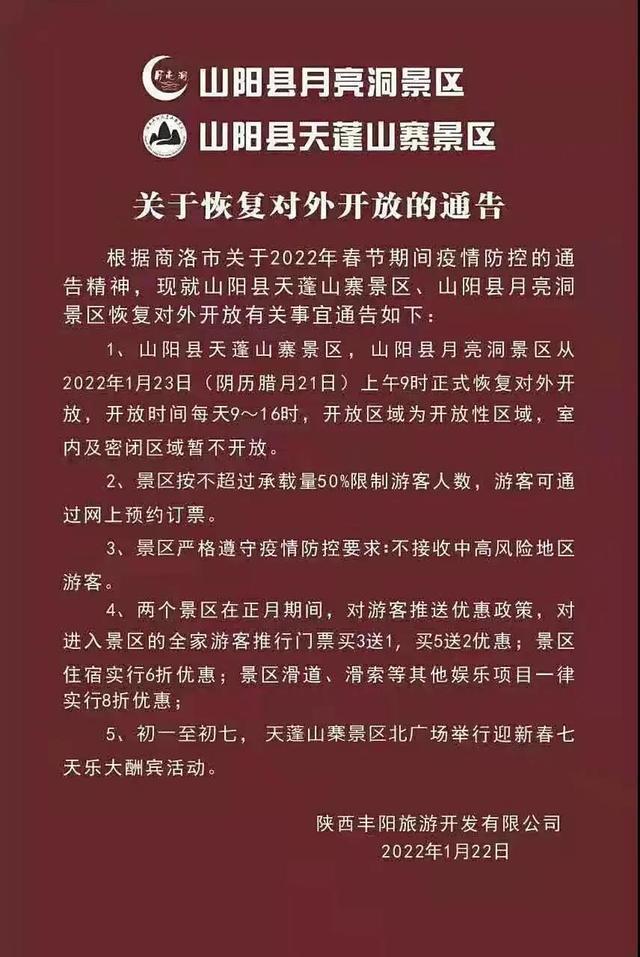 山阳县月亮洞景区

山阳县天蓬山寨景区

关于恢复对外开放的通告

根据商洛市关于2022年春节期间疫情防控的通告精神，现就山阳县天蓬山寨景区、山阳县月亮洞景区恢复对外开放有关事宜通告如下：

1、山阳县天蓬山寨景区，山阳县月亮洞景区从2022年1月23日（阴历腊月21日）上午9时正式恢复对外开放，开放时间每天9～16时，开放区域为开放性区域，室内及密闭区域暂不开放。

2、景区按不超过承载量50%限制游客人数，游客可通过网上预约订票。

3、景区严格遵守疫情防控要求:不接收中高风险地区游客。

4、两个景区在正月期间，对游客推送优惠政策，对进入景区的全家游客推行门票买3送1，买5送2优惠；景区住宿实行6折优惠；景区滑道、滑索等其他娱乐项目一律实行8折优惠；

5、初一至初七，天蓬山寨景区北广场举行迎新春七天乐大酬宾活动。

陕西丰阳旅游开发有限公司
2022年1月22日